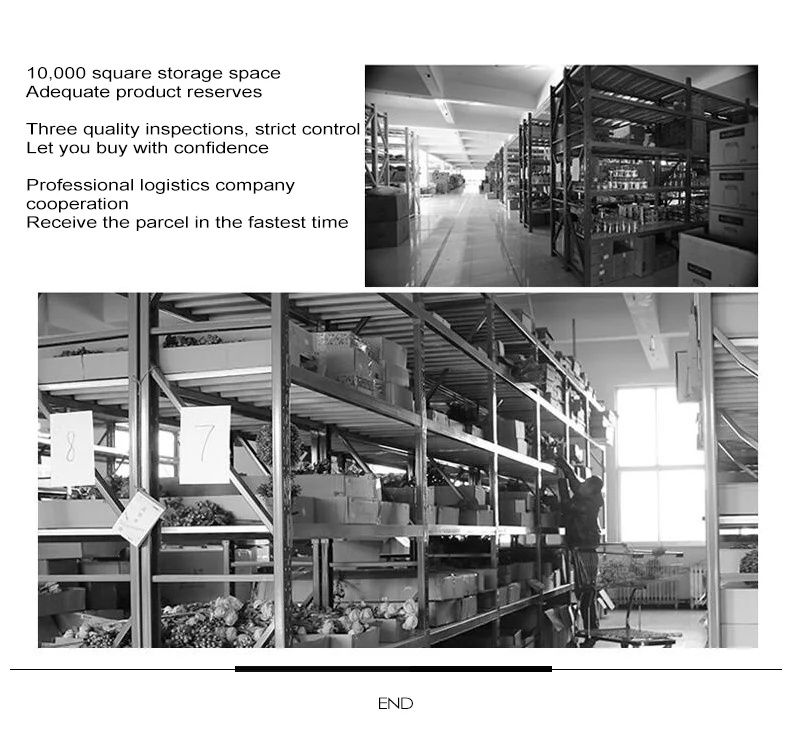 10,000 square storage space
Adequate product reserves

Three quality inspections, strict control
Let you buy with confidence

Professional logistics company cooperation
Receive the parcel in the fastest time

8

7

END